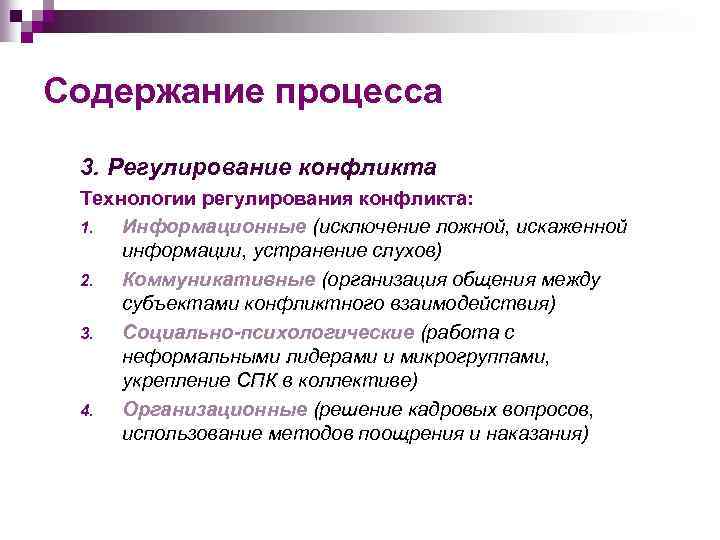 Содержание процесса

3. Регулирование конфликта

Технологии регулирования конфликта:

1. Информационные (исключение ложной, искаженной информации, устранение слухов)
2. Коммуникативные (организация общения между субъектами конфликтного взаимодействия)
3. Социально-психологические (работа с неформальными лидерами и микрогруппами, укрепление СПК в коллективе)
4. Организационные (решение кадровых вопросов, использование методов поощрения и наказания)